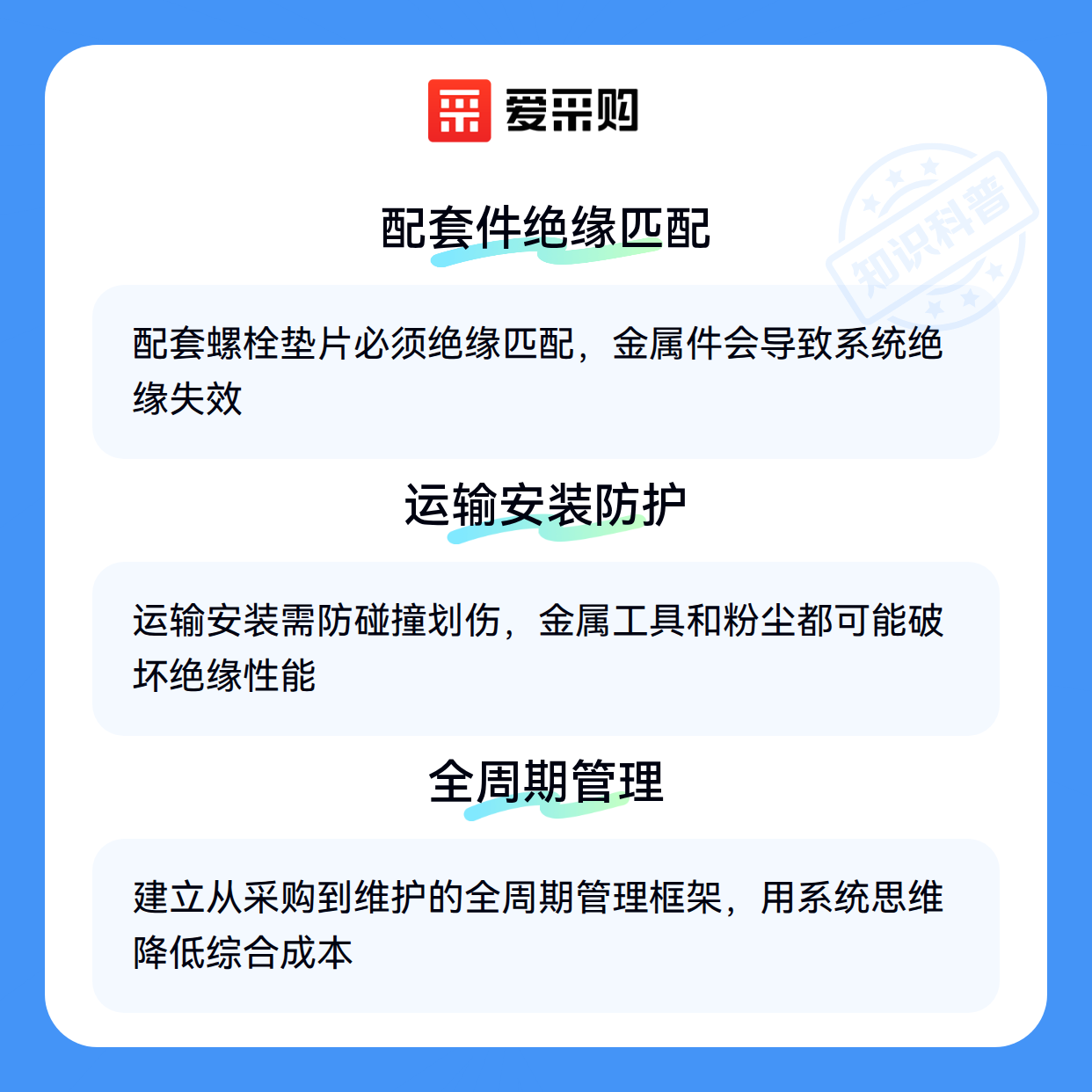 爱采购

配套件绝缘匹配

配套螺栓垫片必须绝缘匹配，金属件会导致系统绝缘失效

运输安装防护

运输安装需防碰撞划伤，金属工具和粉尘都可能破坏绝缘性能

全周期管理

建立从采购到维护的全周期管理框架，用系统思维降低综合成本

知识科普